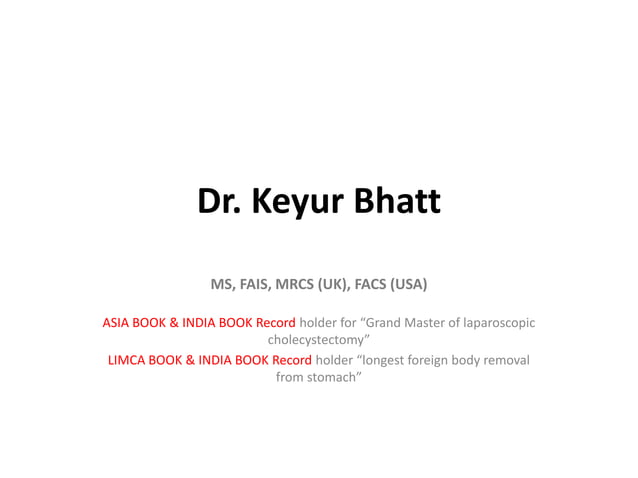 Dr. Keyur Bhatt

MS, FAIS, MRCS (UK), FACS (USA)

ASIA BOOK & INDIA BOOK Record holder for “Grand Master of laparoscopic cholecystectomy”

LIMCA BOOK & INDIA BOOK Record holder “longest foreign body removal from stomach”